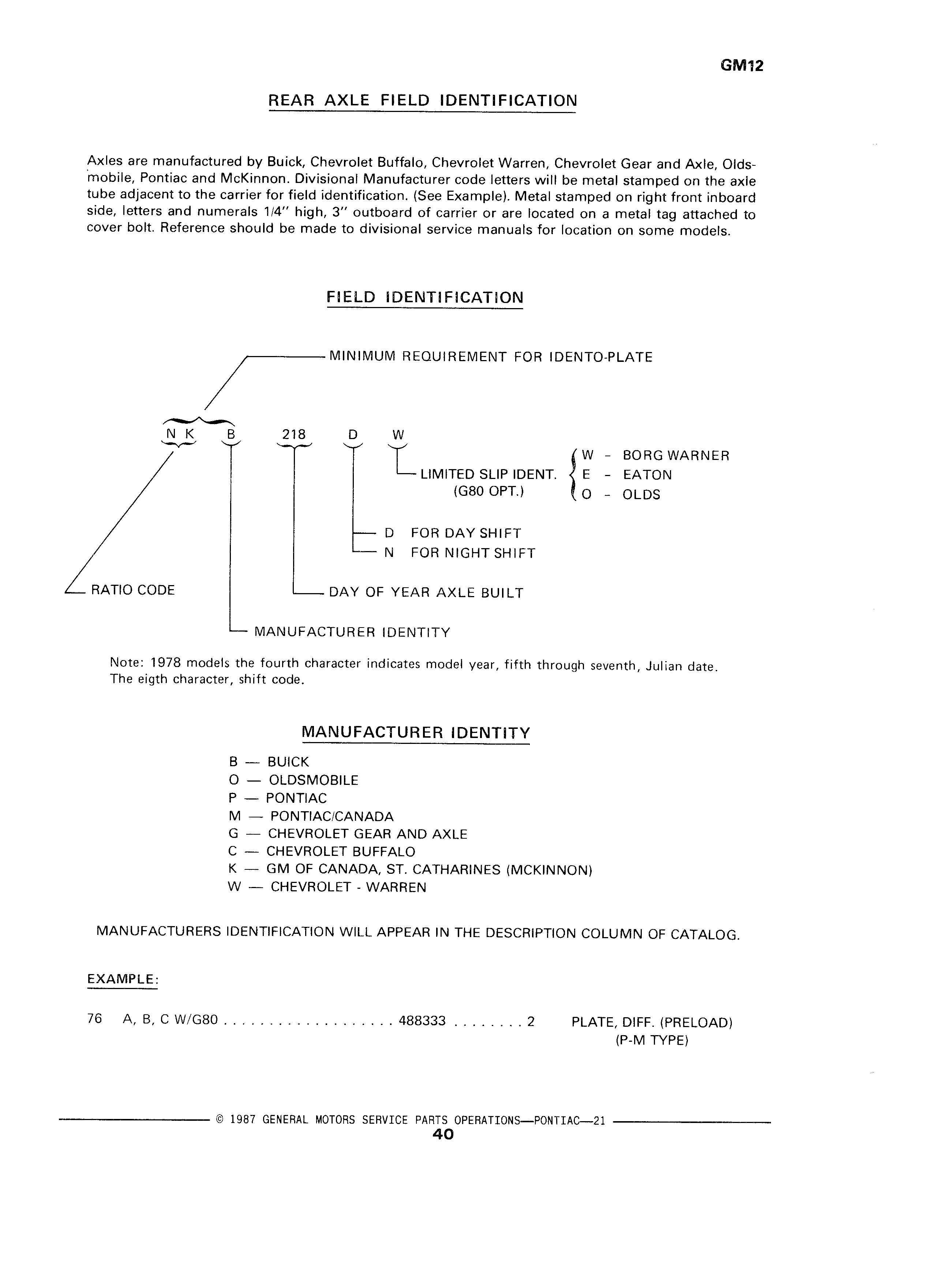 GM12

REAR AXLE FIELD IDENTIFICATION

Axles are manufactured by Buick, Chevrolet Buffalo, Chevrolet Warren, Chevrolet Gear and Axle, Oldsmobile, Pontiac and McKinnon. Divisional Manufacturer code letters will be metal stamped on the axle tube adjacent to the carrier for field identification. (See Example). Metal stamped on right front inboard side, letters and numerals 1/4" high, 3" outboard of carrier or are located on a metal tag attached to cover bolt. Reference should be made to divisional service manuals for location on some models.

FIELD IDENTIFICATION

MINIMUM REQUIREMENT FOR IDENTO-PLATE

N K B 218 D W

LIMITED SLIP IDENT. (G80 OPT.)

W - BORG WARNER
E - EATON
O - OLDS

D FOR DAY SHIFT
N FOR NIGHT SHIFT

RATIO CODE

DAY OF YEAR AXLE BUILT

MANUFACTURER IDENTITY

Note: 1978 models the fourth character indicates model year, fifth through seventh, Julian date. The eigth character, shift code.

MANUFACTURER IDENTITY

B — BUICK
O — OLDSMOBILE
P — PONTIAC
M — PONTIAC/CANADA
G — CHEVROLET GEAR AND AXLE
C — CHEVROLET BUFFALO
K — GM OF CANADA, ST. CATHARINES (MCKINNON)
W — CHEVROLET - WARREN

MANUFACTURERS IDENTIFICATION WILL APPEAR IN THE DESCRIPTION COLUMN OF CATALOG.

EXAMPLE:

76 A, B, C W/G80 . . . . . . . . . . . . . . . . . . . 488333 . . . . . . . . 2 PLATE, DIFF. (PRELOAD) (P-M TYPE)

© 1987 GENERAL MOTORS SERVICE PARTS OPERATIONS—PONTIAC—21

40